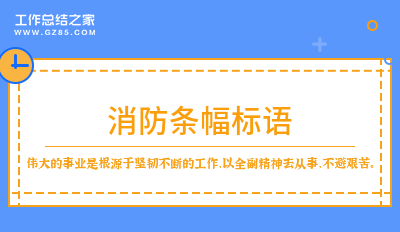 工作总结之家
WWW.GZ85.COM

消防条幅标语

伟大的事业是根源于坚韧不断的工作,以全副精神去从事,不避艰苦。